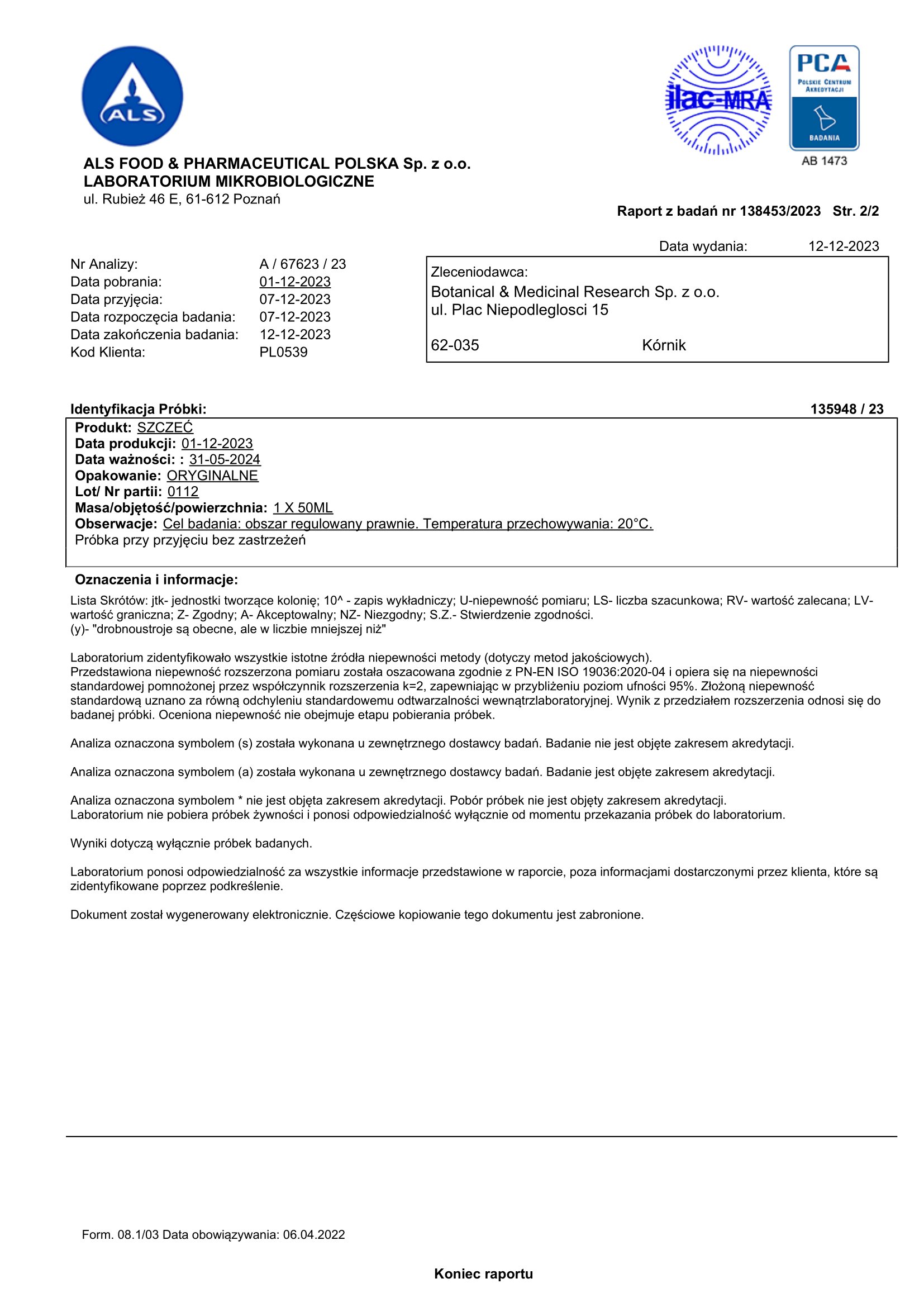 ALS

ilac-MRA

PCA
POLSKIE CENTRUM AKREDYTACJI
BADANIA
AB 1473

ALS FOOD & PHARMACEUTICAL POLSKA Sp. z o.o.
LABORATORIUM MIKROBIOLOGICZNE
ul. Rubież 46 E, 61-612 Poznań

Raport z badań nr 138453/2023 Str. 2/2

Data wydania: 12-12-2023

Nr Analizy: A / 67623 / 23
Data pobrania: 01-12-2023
Data przyjęcia: 07-12-2023
Data rozpoczęcia badania: 07-12-2023
Data zakończenia badania: 12-12-2023
Kod Klienta: PL0539

Zleceniodawca:
Botanical & Medicinal Research Sp. z o.o.
ul. Plac Niepodleglosci 15

62-035 Kórnik

Identyfikacja Próbki: 135948 / 23

Produkt: SZCZEĆ
Data produkcji: 01-12-2023
Data ważności: : 31-05-2024
Opakowanie: ORYGINALNE
Lot/ Nr partii: 0112
Masa/objętość/powierzchnia: 1 X 50ML
Obserwacje: Cel badania: obszar regulowany prawnie. Temperatura przechowywania: 20°C.
Próbka przy przyjęciu bez zastrzeżeń

Oznaczenia i informacje:

Lista Skrótów: jtk- jednostki tworzące kolonię; 10^ - zapis wykładniczy; U-niepewność pomiaru; LS- liczba szacunkowa; RV- wartość zalecana; LV- wartość graniczna; Z- Zgodny; A- Akceptowalny; NZ- Niezgodny; S.Z.- Stwierdzenie zgodności.
(y)- "drobnoustroje są obecne, ale w liczbie mniejszej niż"

Laboratorium zidentyfikowało wszystkie istotne źródła niepewności metody (dotyczy metod jakościowych).
Przedstawiona niepewność rozszerzona pomiaru została oszacowana zgodnie z PN-EN ISO 19036:2020-04 i opiera się na niepewności standardowej pomnożonej przez współczynnik rozszerzenia k=2, zapewniając w przybliżeniu poziom ufności 95%. Złożoną niepewność standardową uznano za równą odchyleniu standardowemu odtwarzalności wewnątrzlaboratoryjnej. Wynik z przedziałem rozszerzenia odnosi się do badanej próbki. Oceniona niepewność nie obejmuje etapu pobierania próbek.

Analiza oznaczona symbolem (s) została wykonana u zewnętrznego dostawcy badań. Badanie nie jest objęte zakresem akredytacji.

Analiza oznaczona symbolem (a) została wykonana u zewnętrznego dostawcy badań. Badanie jest objęte zakresem akredytacji.

Analiza oznaczona symbolem * nie jest objęta zakresem akredytacji. Pobór próbek nie jest objęty zakresem akredytacji.
Laboratorium nie pobiera próbek żywności i ponosi odpowiedzialność wyłącznie od momentu przekazania próbek do laboratorium.

Wyniki dotyczą wyłącznie próbek badanych.

Laboratorium ponosi odpowiedzialność za wszystkie informacje przedstawione w raporcie, poza informacjami dostarczonymi przez klienta, które są zidentyfikowane poprzez podkreślenie.

Dokument został wygenerowany elektronicznie. Częściowe kopiowanie tego dokumentu jest zabronione.

Form. 08.1/03 Data obowiązywania: 06.04.2022

Koniec raportu